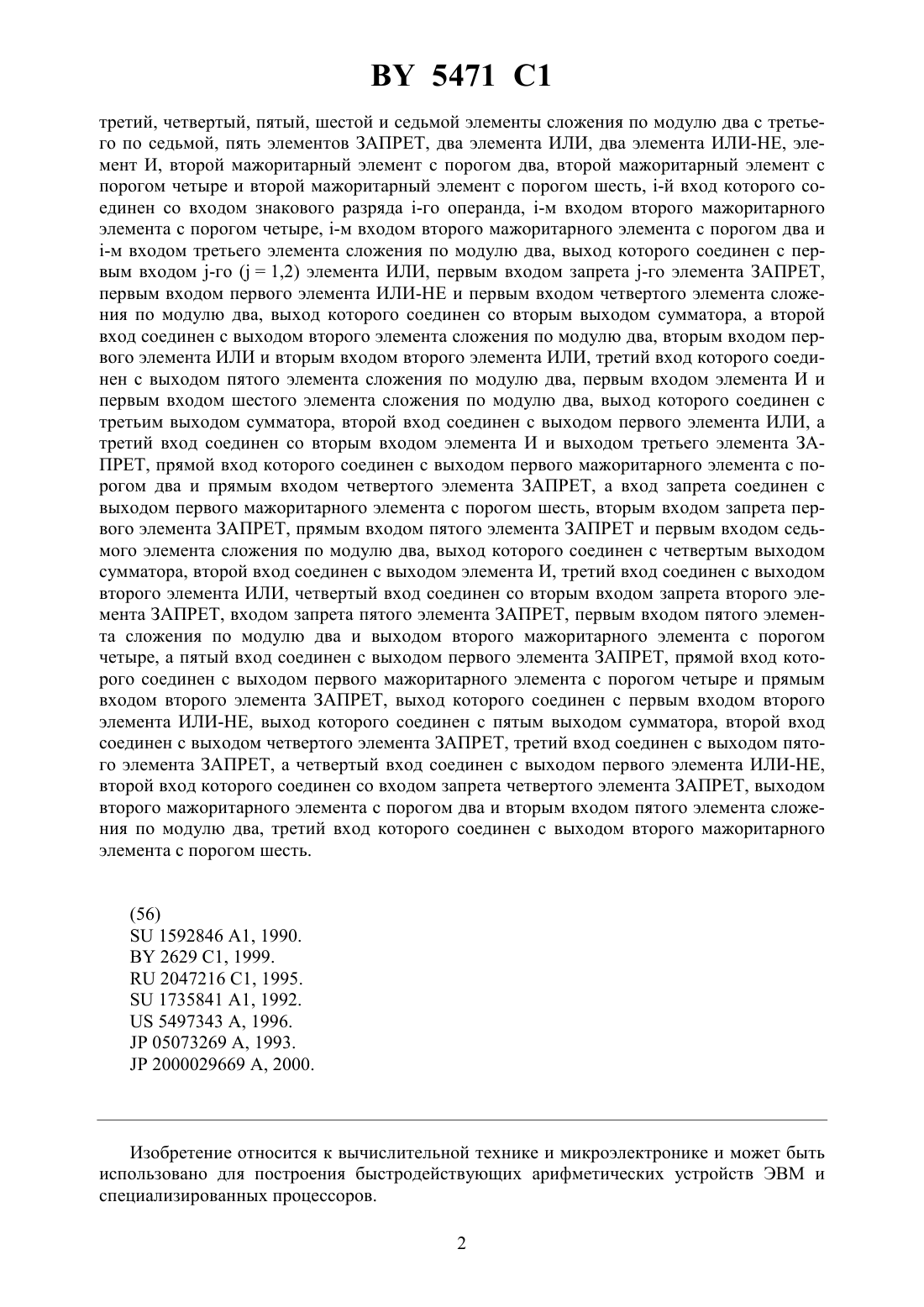 BY 5471 C1

третий, четвертый, пятый, шестой и седьмой элементы сложения по модулю два с третьего по седьмой, пять элементов ЗАПРЕТ, два элемента ИЛИ, два элемента ИЛИ-НЕ, элемент И, второй мажоритарный элемент с порогом два, второй мажоритарный элемент с порогом четыре и второй мажоритарный элемент с порогом шесть, i-й вход которого соединен со входом знакового разряда i-го операнда, i-м входом второго мажоритарного элемента с порогом четыре, i-м входом второго мажоритарного элемента с порогом два и i-м входом третьего элемента сложения по модулю два, выход которого соединен с первым входом j-го (j = 1,2) элемента ИЛИ, первым входом запрета j-го элемента ЗАПРЕТ, первым входом первого элемента ИЛИ-НЕ и первым входом четвертого элемента сложения по модулю два, выход которого соединен со вторым выходом сумматора, а второй вход соединен с выходом второго элемента сложения по модулю два, вторым входом первого элемента ИЛИ и вторым входом второго элемента ИЛИ, третий вход которого соединен с выходом пятого элемента сложения по модулю два, первым входом элемента И и первым входом шестого элемента сложения по модулю два, выход которого соединен с третьим выходом сумматора, второй вход соединен с выходом первого элемента ИЛИ, а третий вход соединен со вторым входом элемента И и выходом третьего элемента ЗАПРЕТ, прямой вход которого соединен с выходом первого мажоритарного элемента с порогом два и прямым входом четвертого элемента ЗАПРЕТ, а вход запрета соединен с выходом первого мажоритарного элемента с порогом шесть, вторым входом запрета первого элемента ЗАПРЕТ, прямым входом пятого элемента ЗАПРЕТ и первым входом седьмого элемента сложения по модулю два, выход которого соединен с четвертым выходом сумматора, второй вход соединен с выходом элемента И, третий вход соединен с выходом второго элемента ИЛИ, четвертый вход соединен со вторым входом запрета второго элемента ЗАПРЕТ, входом запрета пятого элемента ЗАПРЕТ, первым входом пятого элемента сложения по модулю два и выходом второго мажоритарного элемента с порогом четыре, а пятый вход соединен с выходом первого элемента ЗАПРЕТ, прямой вход которого соединен с выходом первого мажоритарного элемента с порогом четыре и прямым входом второго элемента ЗАПРЕТ, выход которого соединен с первым входом второго элемента ИЛИ-НЕ, выход которого соединен с пятым выходом сумматора, второй вход соединен с выходом четвертого элемента ЗАПРЕТ, третий вход соединен с выходом пятого элемента ЗАПРЕТ, а четвертый вход соединен с выходом первого элемента ИЛИ-НЕ, второй вход которого соединен со входом запрета четвертого элемента ЗАПРЕТ, выходом второго мажоритарного элемента с порогом два и вторым входом пятого элемента сложения по модулю два, третий вход которого соединен с выходом второго мажоритарного элемента с порогом шесть.

(56)
SU 1592846 A1, 1990.
BY 2629 C1, 1999.
RU 2047216 C1, 1995.
SU 1735841 A1, 1992.
US 5497343 A, 1996.
JP 05073269 A, 1993.
JP 2000029669 A, 2000.

Изобретение относится к вычислительной технике и микроэлектронике и может быть использовано для построения быстродействующих арифметических устройств ЭВМ и специализированных процессоров.

2